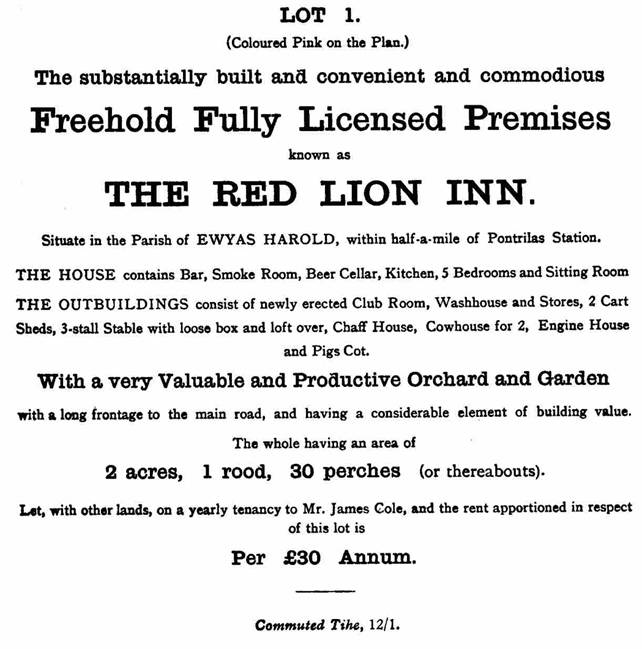 LOT 1.

(Coloured Pink on the Plan.)

The substantially built and convenient and commodious

Freehold Fully Licensed Premises

known as

THE RED LION INN.

Situate in the Parish of EWYAS HAROLD, within half-a-mile of Pontrilas Station.

THE HOUSE contains Bar, Smoke Room, Beer Cellar, Kitchen, 5 Bedrooms and Sitting Room

THE OUTBUILDINGS consist of newly erected Club Room, Washhouse and Stores, 2 Cart Sheds, 3-stall Stable with loose box and loft over, Chaff House, Cowhouse for 2, Engine House and Pigs Cot.

With a very Valuable and Productive Orchard and Garden

with a long frontage to the main road, and having a considerable element of building value.

The whole having an area of

2 acres, 1 rood, 30 perches (or thereabouts).

Let, with other lands, on a yearly tenancy to Mr. James Cole, and the rent apportioned in respect of this lot is

Per £30 Annum.

Commuted Tihe, 12/1.